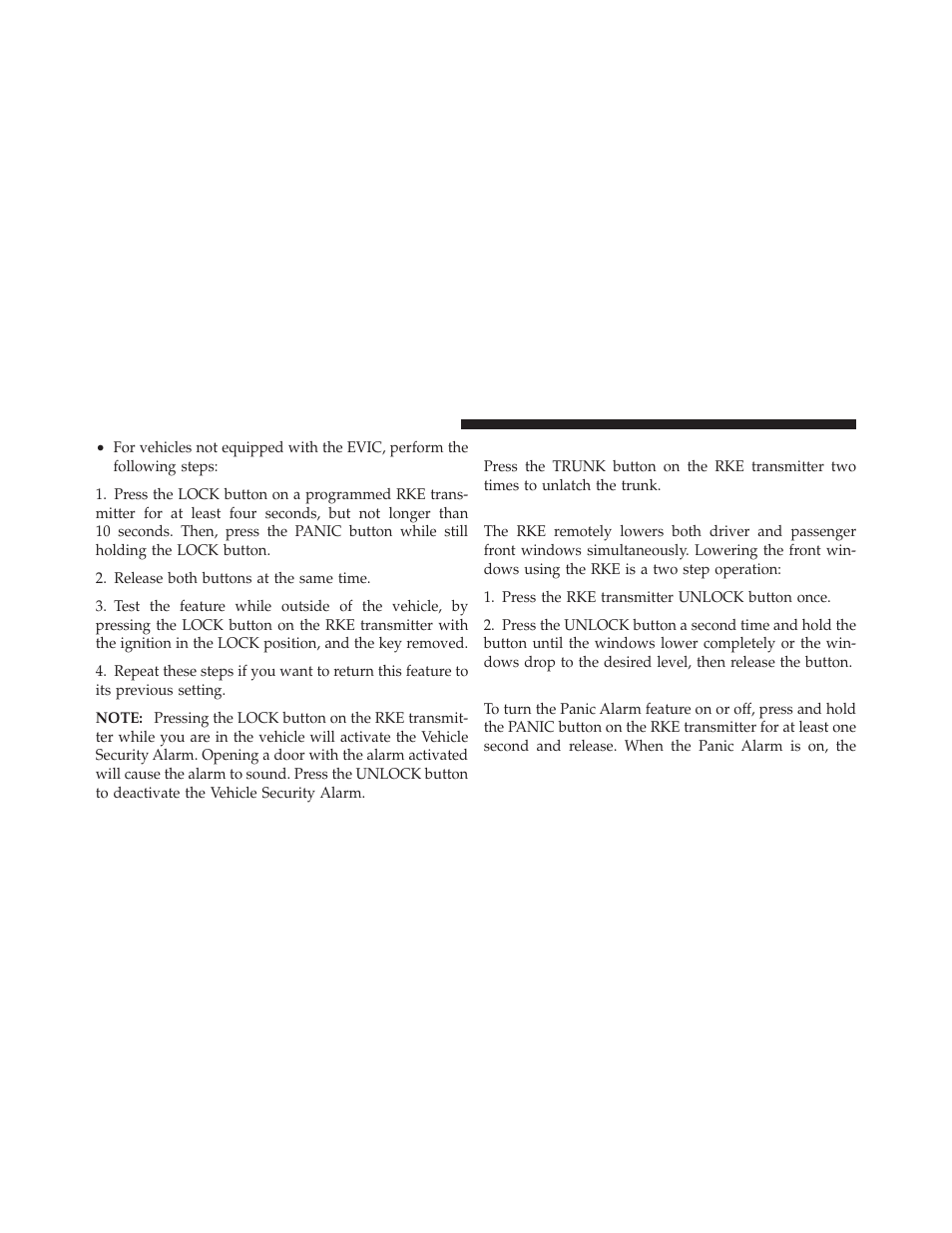 • For vehicles not equipped with the EVIC, perform the following steps:

1. Press the LOCK button on a programmed RKE transmitter for at least four seconds, but not longer than 10 seconds. Then, press the PANIC button while still holding the LOCK button.

2. Release both buttons at the same time.

3. Test the feature while outside of the vehicle, by pressing the LOCK button on the RKE transmitter with the ignition in the LOCK position, and the key removed.

4. Repeat these steps if you want to return this feature to its previous setting.

NOTE: Pressing the LOCK button on the RKE transmitter while you are in the vehicle will activate the Vehicle Security Alarm. Opening a door with the alarm activated will cause the alarm to sound. Press the UNLOCK button to deactivate the Vehicle Security Alarm.

Press the TRUNK button on the RKE transmitter two times to unlatch the trunk.

The RKE remotely lowers both driver and passenger front windows simultaneously. Lowering the front windows using the RKE is a two step operation:

1. Press the RKE transmitter UNLOCK button once.

2. Press the UNLOCK button a second time and hold the button until the windows lower completely or the windows drop to the desired level, then release the button.

To turn the Panic Alarm feature on or off, press and hold the PANIC button on the RKE transmitter for at least one second and release. When the Panic Alarm is on, the